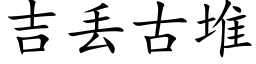 吉丢古堆